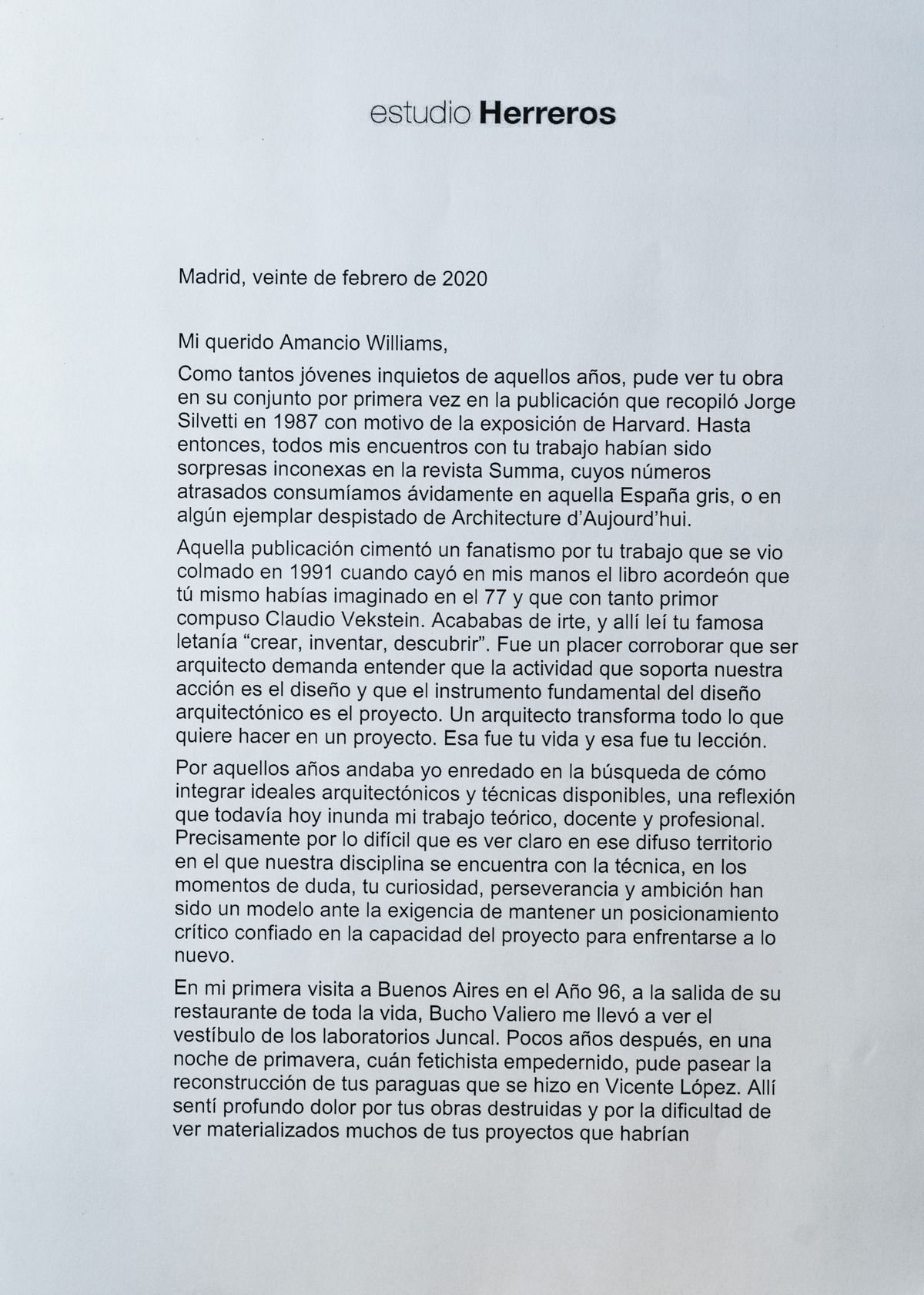 estudio Herreros

Madrid, veinte de febrero de 2020

Mi querido Amancio Williams,

Como tantos jóvenes inquietos de aquellos años, pude ver tu obra en su conjunto por primera vez en la publicación que recopiló Jorge Silvetti en 1987 con motivo de la exposición de Harvard. Hasta entonces, todos mis encuentros con tu trabajo habían sido sorpresas inconexas en la revista Summa, cuyos números atrasados consumíamos ávidamente en aquella España gris, o en algún ejemplar despistado de Architecture d'Aujourd'hui.

Aquella publicación cimentó un fanatismo por tu trabajo que se vio colmado en 1991 cuando cayó en mis manos el libro acordeón que tú mismo habías imaginado en el 77 y que con tanto primor compuso Claudio Vekstein. Acababas de irte, y allí leí tu famosa letanía "crear, inventar, descubrir". Fue un placer corroborar que ser arquitecto demanda entender que la actividad que soporta nuestra acción es el diseño y que el instrumento fundamental del diseño arquitectónico es el proyecto. Un arquitecto transforma todo lo que quiere hacer en un proyecto. Esa fue tu vida y esa fue tu lección.

Por aquellos años andaba yo enredado en la búsqueda de cómo integrar ideales arquitectónicos y técnicas disponibles, una reflexión que todavía hoy inunda mi trabajo teórico, docente y profesional. Precisamente por lo difícil que es ver claro en ese difuso territorio en el que nuestra disciplina se encuentra con la técnica, en los momentos de duda, tu curiosidad, perseverancia y ambición han sido un modelo ante la exigencia de mantener un posicionamiento crítico confiado en la capacidad del proyecto para enfrentarse a lo nuevo.

En mi primera visita a Buenos Aires en el Año 96, a la salida de su restaurante de toda la vida, Bucho Valiero me llevó a ver el vestíbulo de los laboratorios Juncal. Pocos años después, en una noche de primavera, cuán fetichista empedernido, pude pasear la reconstrucción de tus paraguas que se hizo en Vicente López. Allí sentí profundo dolor por tus obras destruidas y por la dificultad de ver materializados muchos de tus proyectos que habrían